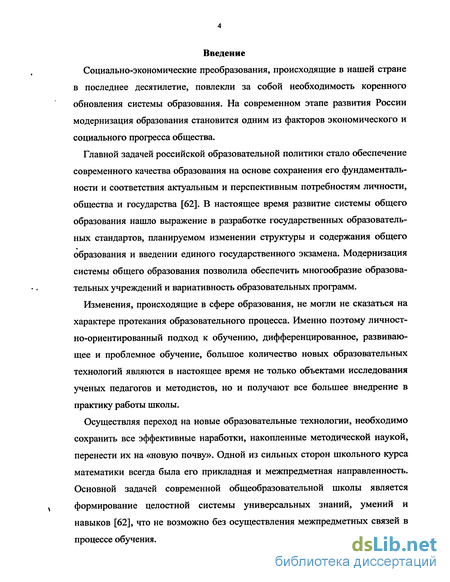 4

Введение

Социально-экономические преобразования, происходящие в нашей стране в последнее десятилетие, повлекли за собой необходимость коренного обновления системы образования. На современном этапе развития России модернизация образования становится одним из факторов экономического и социального прогресса общества.

Главной задачей российской образовательной политики стало обеспечение современного качества образования на основе сохранения его фундаментальности и соответствия актуальным и перспективным потребностям личности, общества и государства [62]. В настоящее время развитие системы общего образования нашло выражение в разработке государственных образовательных стандартов, планируемом изменении структуры и содержания общего образования и введении единого государственного экзамена. Модернизация системы общего образования позволила обеспечить многообразие образовательных учреждений и вариативность образовательных программ.

Изменения, происходящие в сфере образования, не могли не сказаться на характере протекания образовательного процесса. Именно поэтому личностно-ориентированный подход к обучению, дифференцированное, развивающее и проблемное обучение, большое количество новых образовательных технологий являются в настоящее время не только объектами исследования ученых педагогов и методистов, но и получают все большее внедрение в практику работы школы.

Осуществляя переход на новые образовательные технологии, необходимо сохранить все эффективные наработки, накопленные методической наукой, перенести их на «новую почву». Одной из сильных сторон школьного курса математики всегда была его прикладная и межпредметная направленность. Основной задачей современной общеобразовательной школы является формирование целостной системы универсальных знаний, умений и навыков [62], что не возможно без осуществления межпредметных связей в процессе обучения.

dsLib.net
библиотека диссертаций